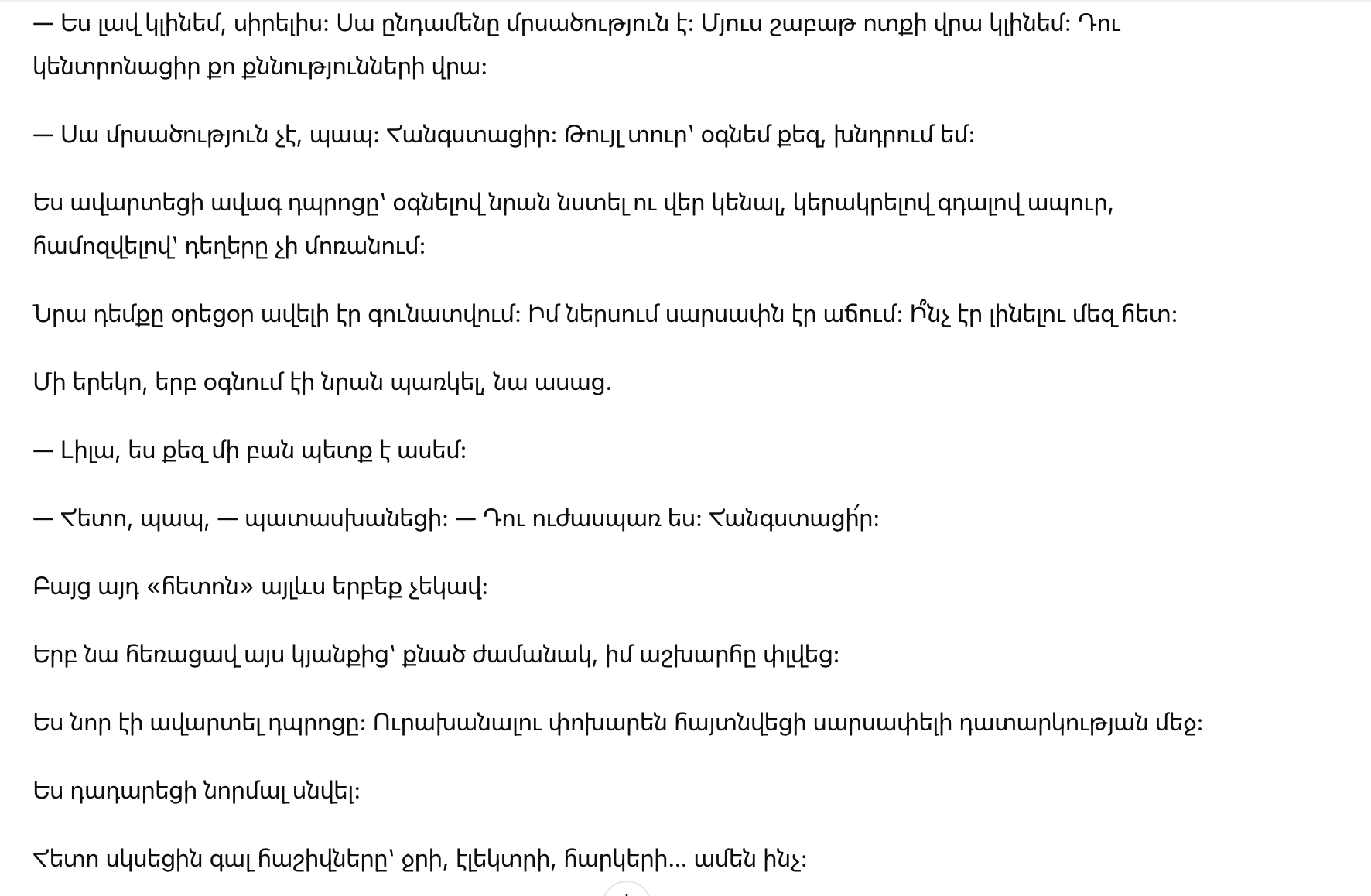 — Ես լավ կլինեմ, սիրելիս: Սա ընդամենը մրսածություն է: Մյուս շաբաթ ոտքի վրա կլինեմ: Դու կենտրոնացիր քո քննությունների վրա:

— Սա մրսածություն չէ, պապ: Հանգստացիր: Թույլ տուր՝ օգնեմ քեզ, խնդրում եմ:

Ես ավարտեցի ավագ դպրոցը՝ օգնելով նրան նստել ու վեր կենալ, կերակրելով գդալով ապուր, համոզվելով՝ դեղերը չի մոռանում:

Նրա դեմքը օրեցօր ավելի էր գունատվում: Իմ ներսում սարսափն էր աճում: Ի՞նչ էր լինելու մեզ հետ:

Մի երեկո, երբ օգնում էի նրան պառկել, նա ասաց.

— Լիլա, ես քեզ մի բան պետք է ասեմ:

— Հետո, պապ, — պատասխանեցի: — Դու ուժասպառ ես: Հանգստացի՛ր:

Բայց այդ «հետոն» այլևս երբեք չեկավ:

Երբ նա հեռացավ այս կյանքից՝ քնած ժամանակ, իմ աշխարհը փլվեց:

Ես նոր էի ավարտել դպրոցը: Ուրախանալու փոխարեն հայտնվեցի սարսափելի դատարկության մեջ:

Ես դադարեցի նորմալ սնվել:

Հետո սկսեցին գալ հաշիվները՝ ջրի, էլեկտրի, հարկերի... ամեն ինչ: